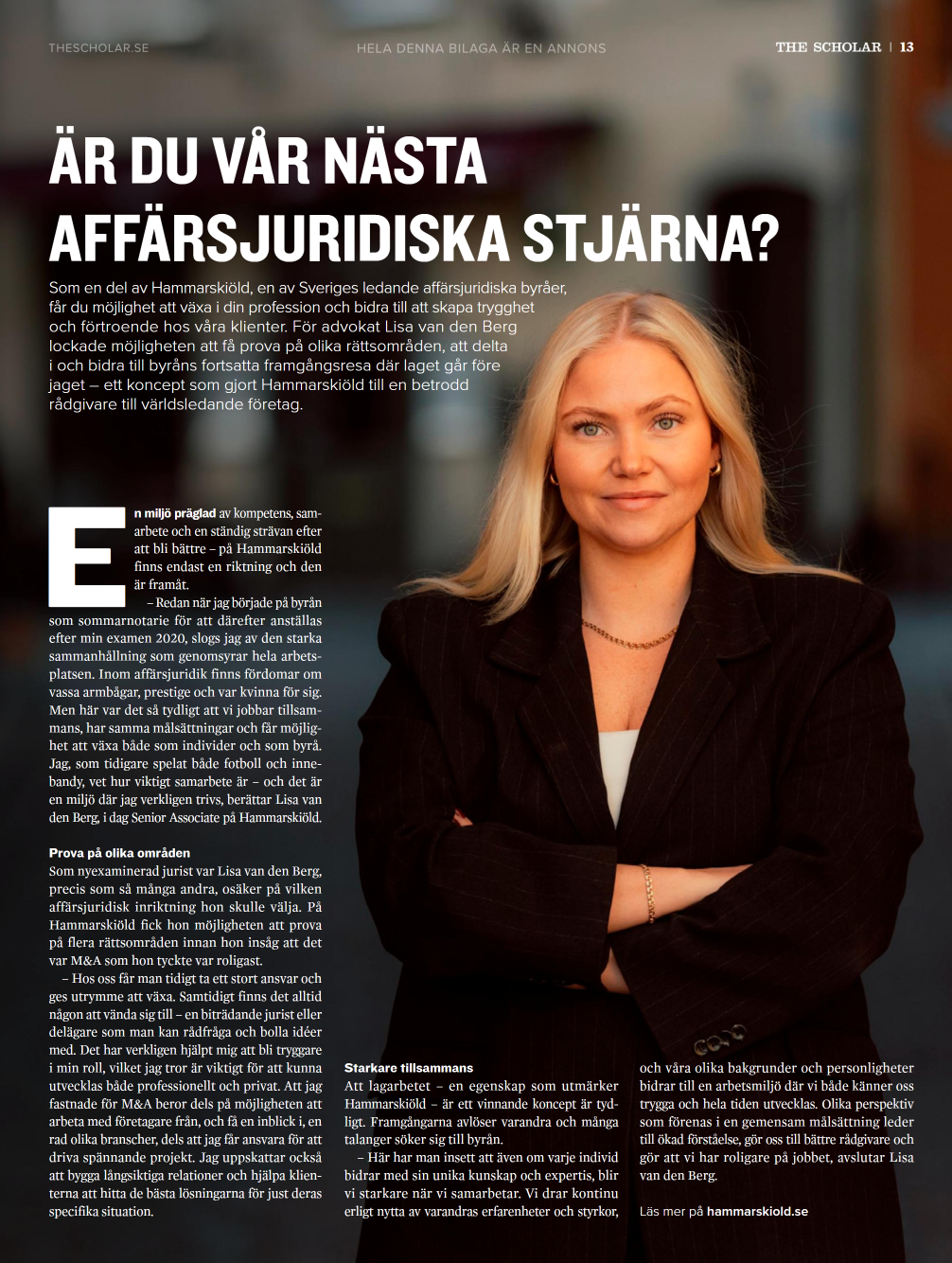 THESCHOLAR.SE

HELA DENNA BILAGA ÄR EN ANNONS

THE SCHOLAR | 13

ÄR DU VÅR NÄSTA AFFÄRSJURIDISKA STJÄRNA?

Som en del av Hammarskiöld, en av Sveriges ledande affärsjuridiska byråer, får du möjlighet att växa i din profession och bidra till att skapa trygghet och förtroende hos våra klienter. För advokat Lisa van den Berg lockade möjligheten att få prova på olika rättsområden, att delta i och bidra till byråns fortsatta framgångsresa där laget går före jaget – ett koncept som gjort Hammarskiöld till en betrodd rådgivare till världsledande företag.

En miljö präglad av kompetens, samarbete och en ständig strävan efter att bli bättre – på Hammarskiöld finns endast en riktning och den är framåt.

– Redan när jag började på byrån som sommarnotarie för att därefter anställas efter min examen 2020, slogs jag av den starka sammanhållning som genomsyrar hela arbetsplatsen. Inom affärsjuridik finns fördomar om vassa armbågar, prestige och var kvinna för sig. Men här var det så tydligt att vi jobbar tillsammans, har samma målsättningar och får möjlighet att växa både som individer och som byrå. Jag, som tidigare spelat både fotboll och innebandy, vet hur viktigt samarbete är – och det är en miljö där jag verkligen trivs, berättar Lisa van den Berg, i dag Senior Associate på Hammarskiöld.

Prova på olika områden
Som nyexaminerad jurist var Lisa van den Berg, precis som så många andra, osäker på vilken affärsjuridisk inriktning hon skulle välja. På Hammarskiöld fick hon möjligheten att prova på flera rättsområden innan hon insåg att det var M&A som hon tyckte var roligast.

– Hos oss får man tidigt ta ett stort ansvar och ges utrymme att växa. Samtidigt finns det alltid någon att vända sig till – en biträdande jurist eller delägare som man kan rådfråga och bolla idéer med. Det har verkligen hjälpt mig att bli tryggare i min roll, vilket jag tror är viktigt för att kunna utvecklas både professionellt och privat. Att jag fastnade för M&A beror dels på möjligheten att arbeta med företagare från, och få en inblick i, en rad olika branscher, dels att jag får ansvara för att driva spännande projekt. Jag uppskattar också att bygga långsiktiga relationer och hjälpa klienterna att hitta de bästa lösningarna för just deras specifika situation.

Starkare tillsammans
Att lagarbetet – en egenskap som utmärker Hammarskiöld – är ett vinnande koncept är tydligt. Framgångarna avlöser varandra och många talanger söker sig till byrån.

– Här har man insett att även om varje individ bidrar med sin unika kunskap och expertis, blir vi starkare när vi samarbetar. Vi drar kontinuerligt nytta av varandras erfarenheter och styrkor, och våra olika bakgrunder och personligheter bidrar till en arbetsmiljö där vi både känner oss trygga och hela tiden utvecklas. Olika perspektiv som förenas i en gemensam målsättning leder till ökad förståelse, gör oss till bättre rådgivare och gör att vi har roligare på jobbet, avslutar Lisa van den Berg.

Läs mer på hammarskiold.se